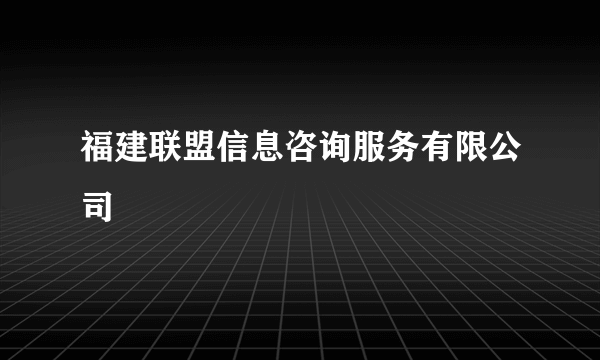 福建联盟信息咨询服务有限公司